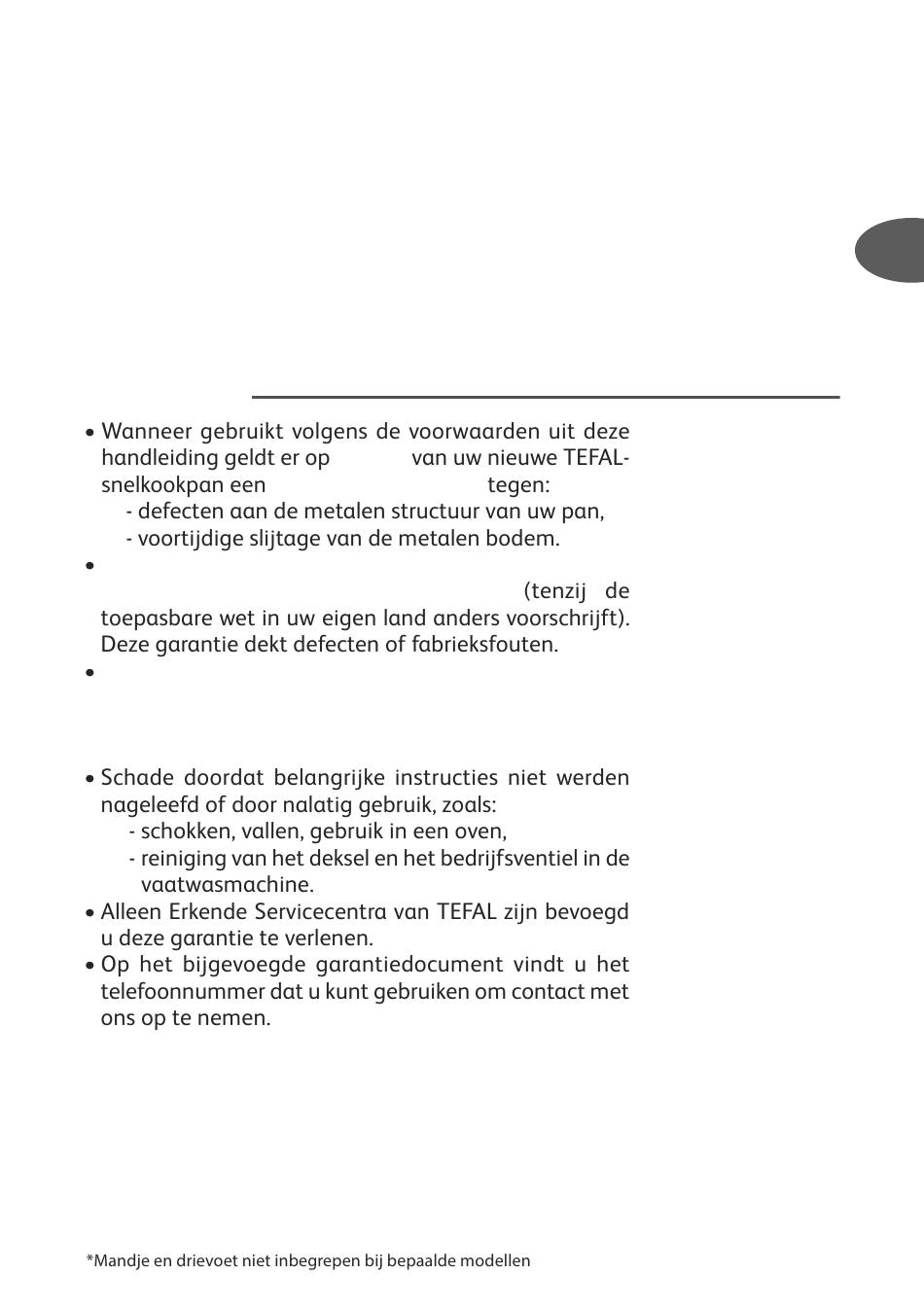 • Wanneer gebruikt volgens de voorwaarden uit deze handleiding geldt er op van uw nieuwe TEFAL-snelkookpan een tegen:
- defecten aan de metalen structuur van uw pan,
- voortijdige slijtage van de metalen bodem.

•
(tenzij de toepasbare wet in uw eigen land anders voorschrijft). Deze garantie dekt defecten of fabrieksfouten.

•

• Schade doordat belangrijke instructies niet werden nageleefd of door nalatig gebruik, zoals:
- schokken, vallen, gebruik in een oven,
- reiniging van het deksel en het bedrijfsventiel in de vaatwasmachine.
• Alleen Erkende Servicecentra van TEFAL zijn bevoegd u deze garantie te verlenen.
• Op het bijgevoegde garantiedocument vindt u het telefoonnummer dat u kunt gebruiken om contact met ons op te nemen.

*Mandje en drievoet niet inbegrepen bij bepaalde modellen